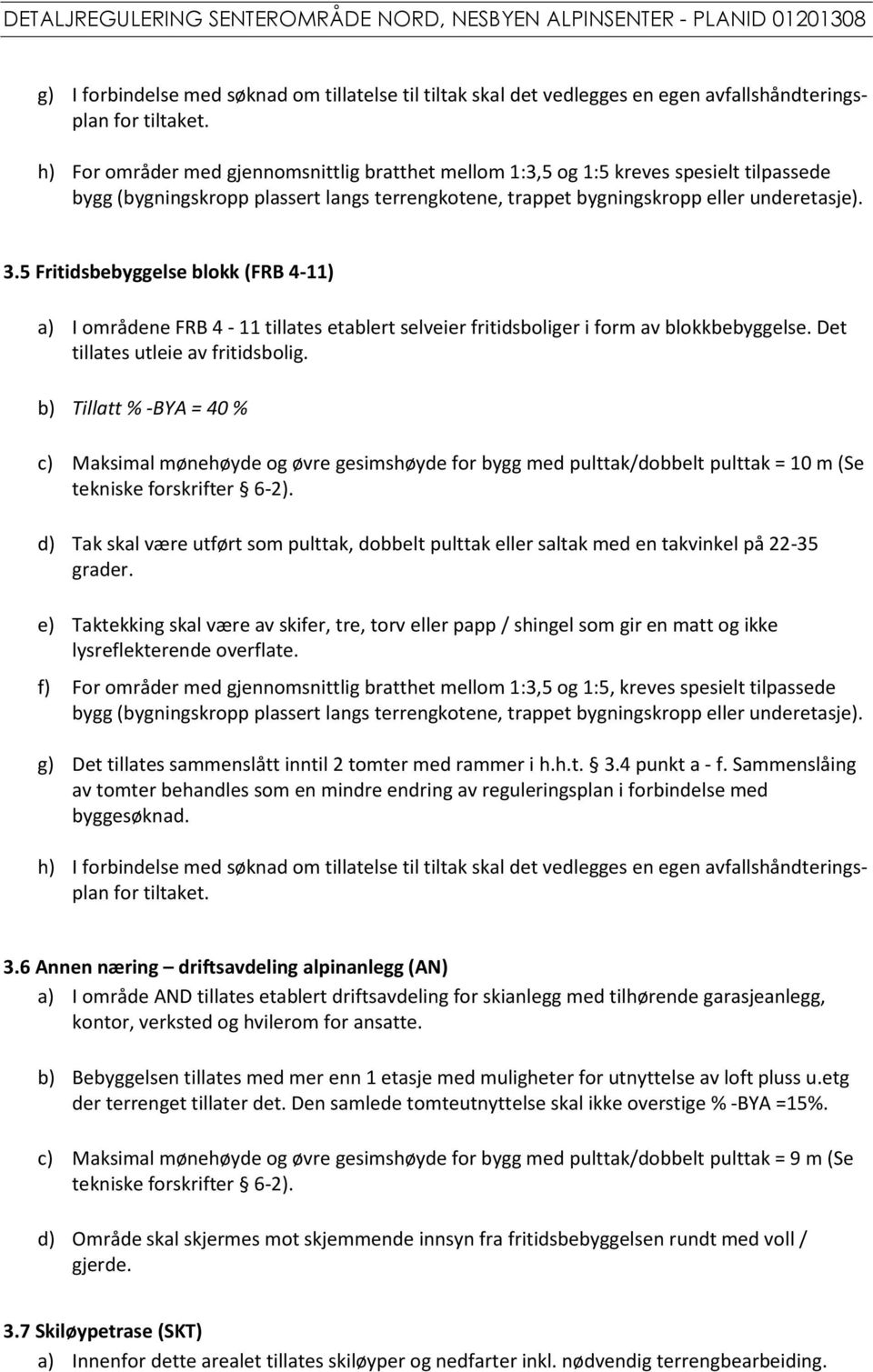 DETALJREGULERING SENTEROMRÅDE NORD, NESBYEN ALPINSENTER - PLANID 01201308

g) I forbindelse med søknad om tillatelse til tiltak skal det vedlegges en egen avfallshåndteringsplan for tiltaket.

h) For områder med gjennomsnittlig bratthet mellom 1:3,5 og 1:5 kreves spesielt tilpassede bygg (bygningskropp plassert langs terrengkotene, trappet bygningskropp eller underetasje).

3.5 Fritidsbebyggelse blokk (FRB 4-11)

a) I områdene FRB 4 - 11 tillates etablert selveier fritidsboliger i form av blokkbebyggelse. Det tillates utleie av fritidsbolig.

b) Tillatt % -BYA = 40 %

c) Maksimal mønehøyde og øvre gesimshøyde for bygg med pulttak/dobbelt pulttak = 10 m (Se tekniske forskrifter § 6-2).

d) Tak skal være utført som pulttak, dobbelt pulttak eller saltak med en takvinkel på 22-35 grader.

e) Taktekking skal være av skifer, tre, torv eller papp / shingel som gir en matt og ikke lysreflekterende overflate.

f) For områder med gjennomsnittlig bratthet mellom 1:3,5 og 1:5, kreves spesielt tilpassede bygg (bygningskropp plassert langs terrengkotene, trappet bygningskropp eller underetasje).

g) Det tillates sammenslått inntil 2 tomter med rammer i h.h.t. § 3.4 punkt a - f. Sammenslåing av tomter behandles som en mindre endring av reguleringsplan i forbindelse med byggesøknad.

h) I forbindelse med søknad om tillatelse til tiltak skal det vedlegges en egen avfallshåndteringsplan for tiltaket.

3.6 Annen næring – driftsavdeling alpinanlegg (AN)

a) I område AND tillates etablert driftsavdeling for skianlegg med tilhørende garasjeanlegg, kontor, verksted og hvilerom for ansatte.

b) Bebyggelsen tillates med mer enn 1 etasje med muligheter for utnyttelse av loft pluss u.etg der terrenget tillater det. Den samlede tomteutnyttelse skal ikke overstige % -BYA =15%.

c) Maksimal mønehøyde og øvre gesimshøyde for bygg med pulttak/dobbelt pulttak = 9 m (Se tekniske forskrifter § 6-2).

d) Område skal skjermes mot skjemmende innsyn fra fritidsbebyggelsen rundt med voll / gjerde.

3.7 Skiløypetrase (SKT)

a) Innenfor dette arealet tillates skiløyper og nedfarter inkl. nødvendig terrengbearbeiding.